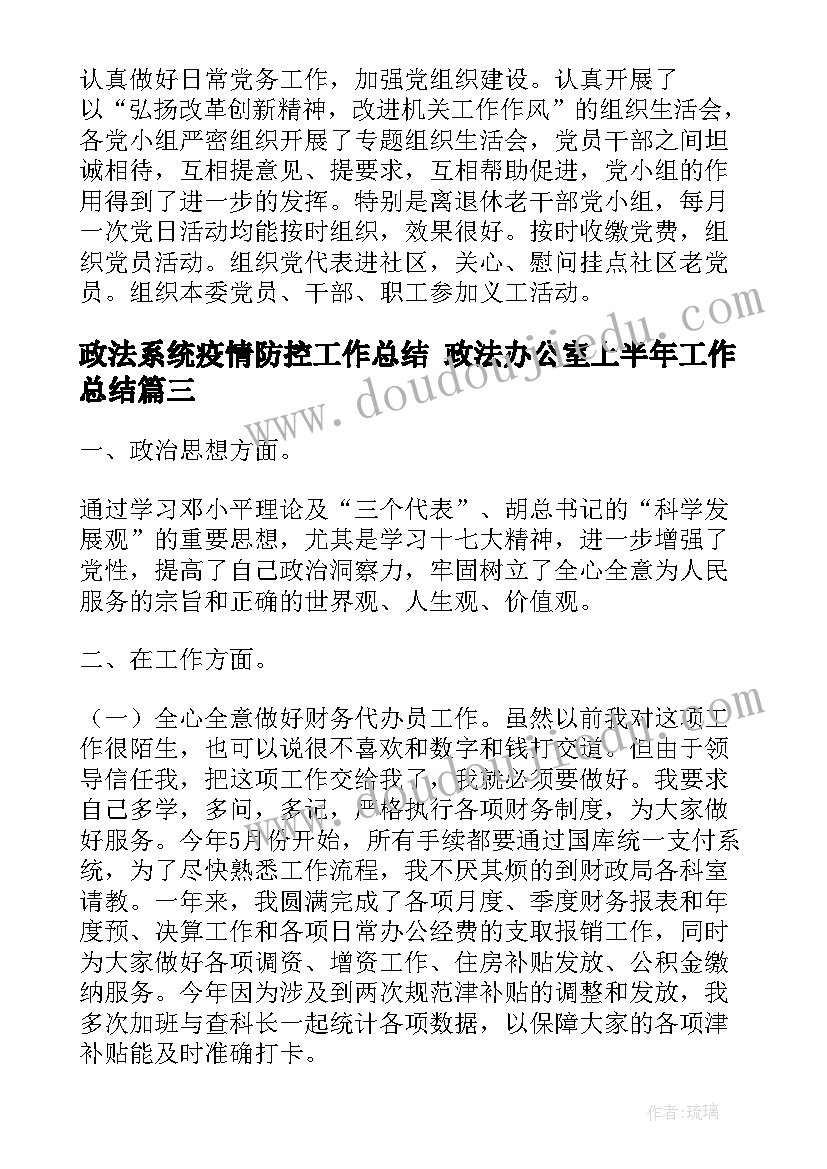 认真做好日常党务工作，加强党组织建设。认真开展了以“弘扬改革创新精神，改进机关工作作风”的组织生活会，各党小组严密组织开展了专题组织生活会，党员干部之间坦诚相待，互相提意见、提要求，互相帮助促进，党小组的作用得到了进一步的发挥。特别是离退休老干部党小组，每月一次党日活动均能按时组织，效果很好。按时收缴党费，组织党员活动。组织党代表进社区，关心、慰问挂点社区老党员。组织本委党员、干部、职工参加义工活动。

政法系统疫情防控工作总结 政法办公室上半年工作总结篇三

www.doudoujiedu.com

一、政治思想方面。

通过学习邓小平理论及“三个代表”、胡总书记的“科学发展观”的重要思想，尤其是学习十七大精神，进一步增强了党性，提高了自己政治洞察力，牢固树立了全心全意为人民服务的宗旨和正确的世界观、人生观、价值观。

二、在工作方面。

（一）全心全意做好财务代办员工作。虽然以前我对这项工作很陌生，也可以说很不喜欢和数字和钱打交道，但由于领导信任我，把这项工作交给我了，我就必须要做好。我要求自己多学，多问，多记，严格执行各项财务制度，为大家做好服务。今年5月份开始，所有手续都要通过国库统一支付系统，为了尽快熟悉工作流程，我不厌其烦的到财政局各科室请教。一年来，我圆满完成了各项月度、季度财务报表和年度预、决算工作和各项日常办公经费的支取报销工作，同时为大家做好各项调资、增资工作、住房补贴发放、公积金缴纳服务。今年因为涉及到两次规范津补贴的调整和发放，我多次加班与查科长一起统计各项数据，以保障大家的各项津补贴能及时准确打卡。

www.doudoujiedu.com

作者:琉璃